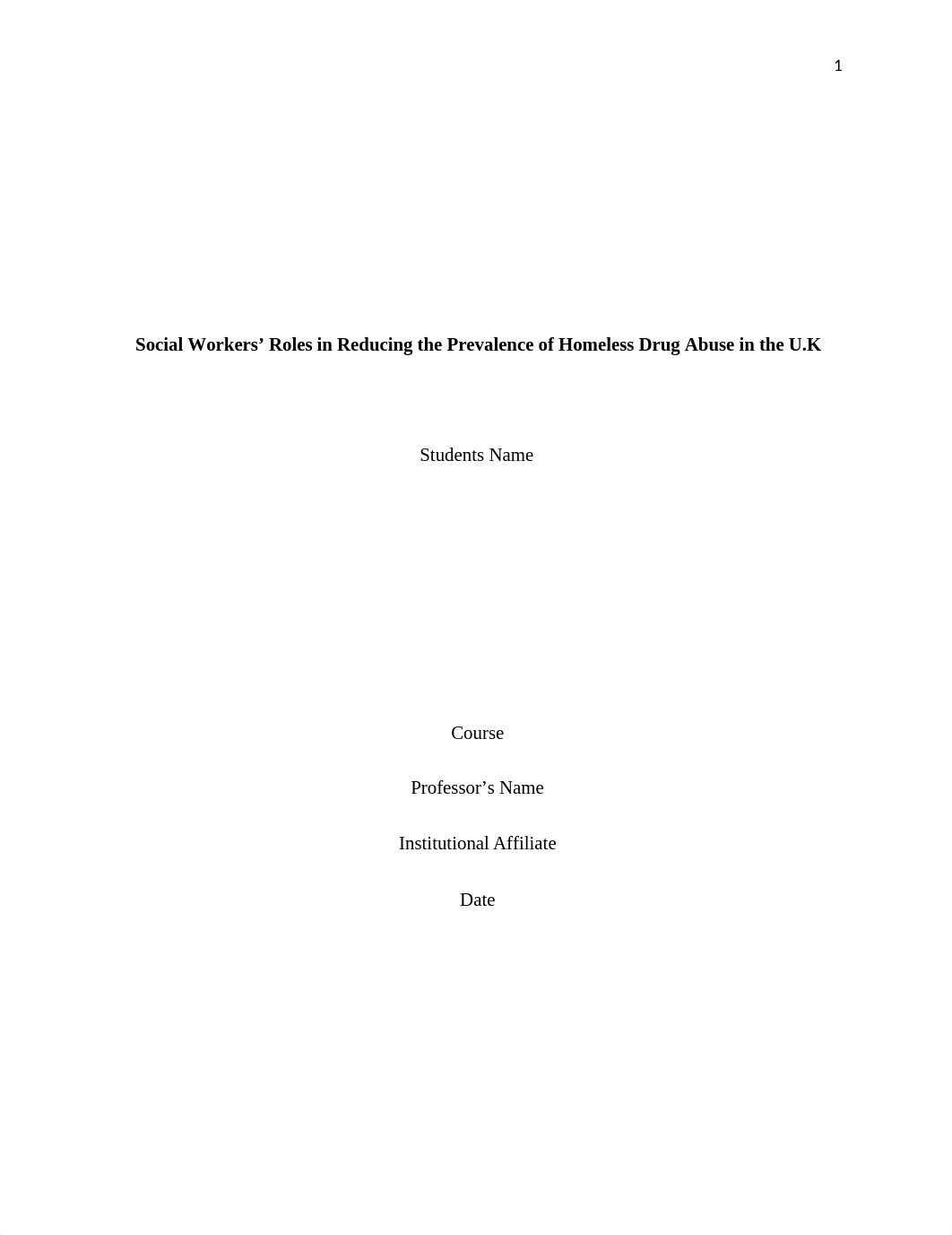 1

Social Workers’ Roles in Reducing the Prevalence of Homeless Drug Abuse in the U.K

Students Name

Course

Professor’s Name

Institutional Affiliate

Date